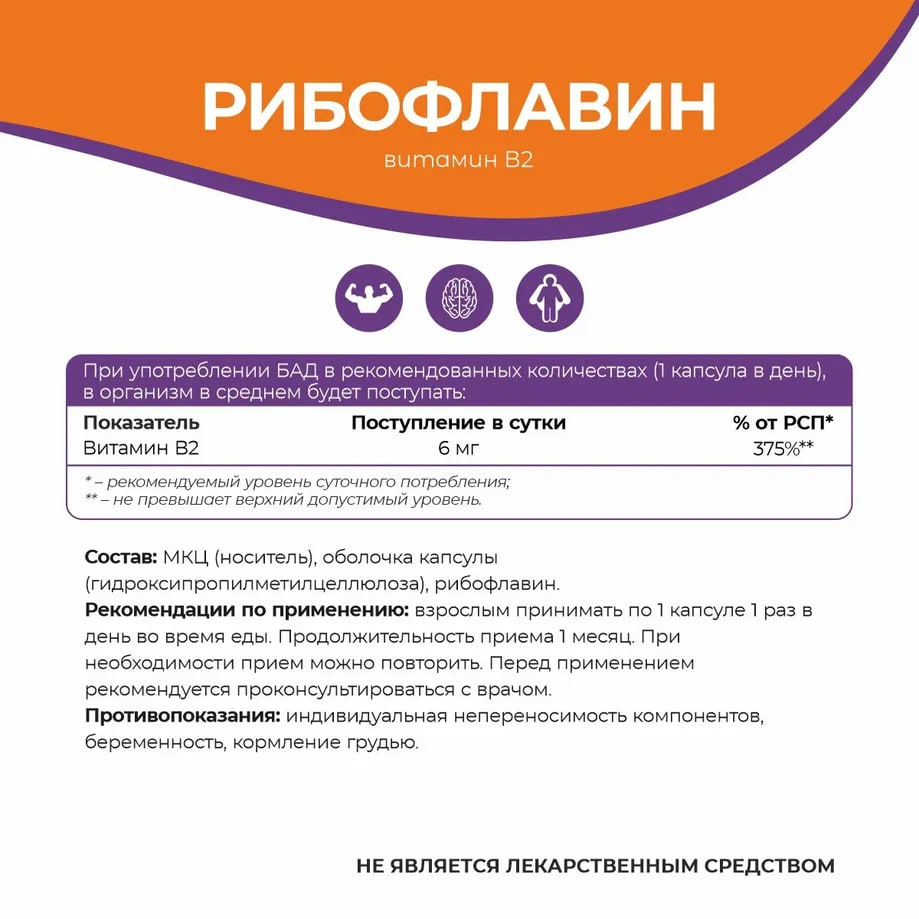 РИБОФЛАВИН

витамин В2

При употреблении БАД в рекомендованных количествах (1 капсула в день), в организм в среднем будет поступать:

| Показатель | Поступление в сутки | % от РСП* |
|---|---|---|
| Витамин В2 | 6 мг | 375%** |

* – рекомендуемый уровень суточного потребления;
** – не превышает верхний допустимый уровень.

Состав: МКЦ (носитель), оболочка капсулы (гидроксипропилметилцеллюлоза), рибофлавин.

Рекомендации по применению: взрослым принимать по 1 капсуле 1 раз в день во время еды. Продолжительность приема 1 месяц. При необходимости прием можно повторить. Перед применением рекомендуется проконсультироваться с врачом.

Противопоказания: индивидуальная непереносимость компонентов, беременность, кормление грудью.

НЕ ЯВЛЯЕТСЯ ЛЕКАРСТВЕННЫМ СРЕДСТВОМ